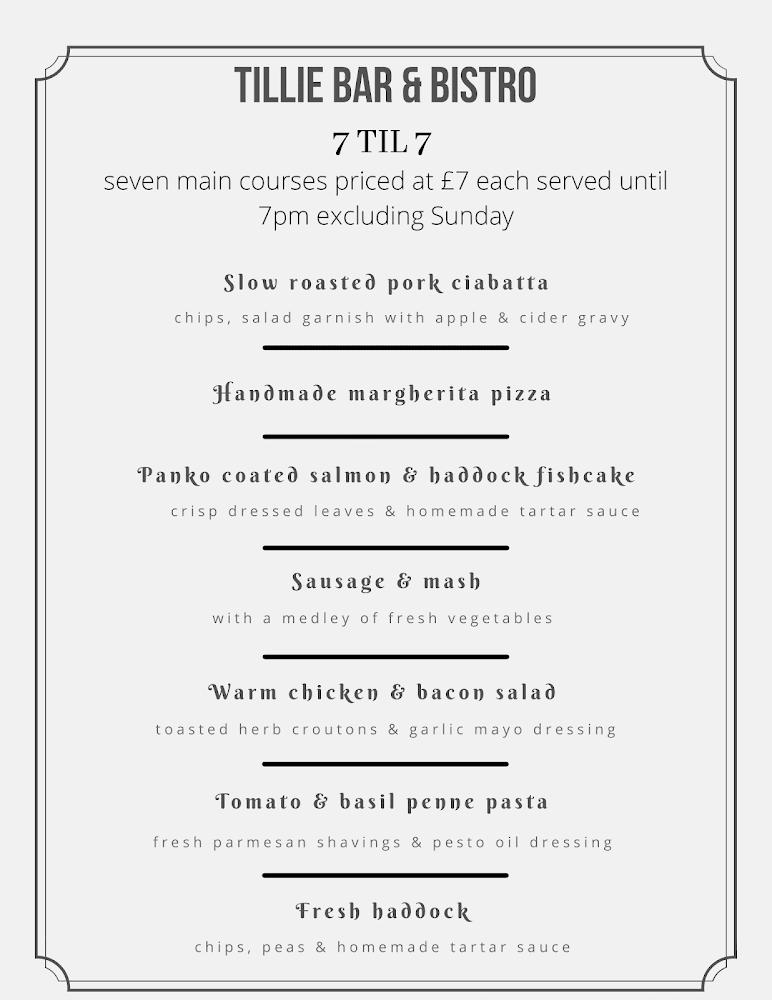 TILLIE BAR & BISTRO

7 TIL 7

seven main courses priced at £7 each served until 7pm excluding Sunday

Slow roasted pork ciabatta

chips, salad garnish with apple & cider gravy

Handmade margherita pizza

Panko coated salmon & haddock fishcake

crisp dressed leaves & homemade tartar sauce

Sausage & mash

with a medley of fresh vegetables

Warm chicken & bacon salad

toasted herb croutons & garlic mayo dressing

Tomato & basil penne pasta

fresh parmesan shavings & pesto oil dressing

Fresh haddock

chips, peas & homemade tartar sauce